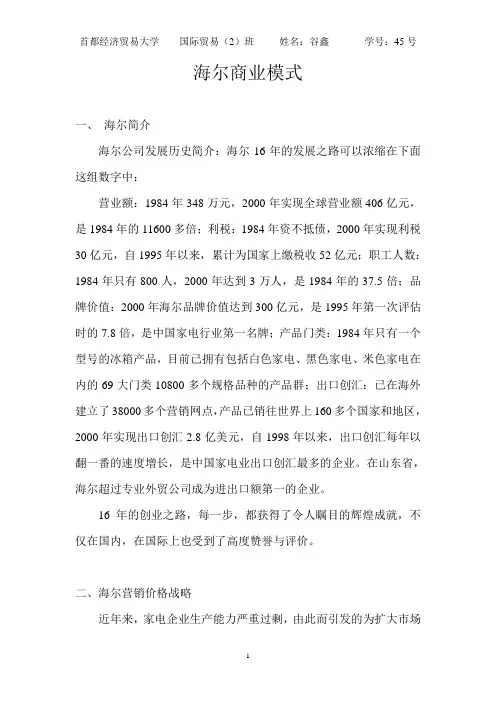 首都经济贸易大学　国际贸易（2）班　姓名：谷鑫　学号：45 号

海尔商业模式

一、 海尔简介

海尔公司发展历史简介：海尔 16 年的发展之路可以浓缩在下面这组数字中：

营业额：1984 年 348 万元，2000 年实现全球营业额 406 亿元，是 1984 年的 11600 多倍；利税：1984 年资不抵债，2000 年实现利税 30 亿元，自 1995 年以来，累计为国家上缴税收 52 亿元；职工人数：1984 年只有 800 人，2000 年达到 3 万人，是 1984 年的 37.5 倍；品牌价值：2000 年海尔品牌价值达到 300 亿元，是 1995 年第一次评估时的 7.8 倍，是中国家电行业第一名牌；产品门类：1984 年只有一个型号的冰箱产品，目前已拥有包括白色家电、黑色家电、米色家电在内的 69 大门类 10800 多个规格品种的产品群；出口创汇：已在海外建立了 38000 多个营销网点，产品已销往世界上 160 多个国家和地区，2000 年实现出口创汇 2.8 亿美元，自 1998 年以来，出口创汇每年以翻一番的速度增长，是中国家电业出口创汇最多的企业。在山东省，海尔超过专业外贸公司成为进出口额第一的企业。

16 年的创业之路，每一步，都获得了令人瞩目的辉煌成就，不仅在国内，在国际上也受到了高度赞誉与评价。

二、海尔营销价格战略

近年来，家电企业生产能力严重过剩，由此而引发的为扩大市场

1